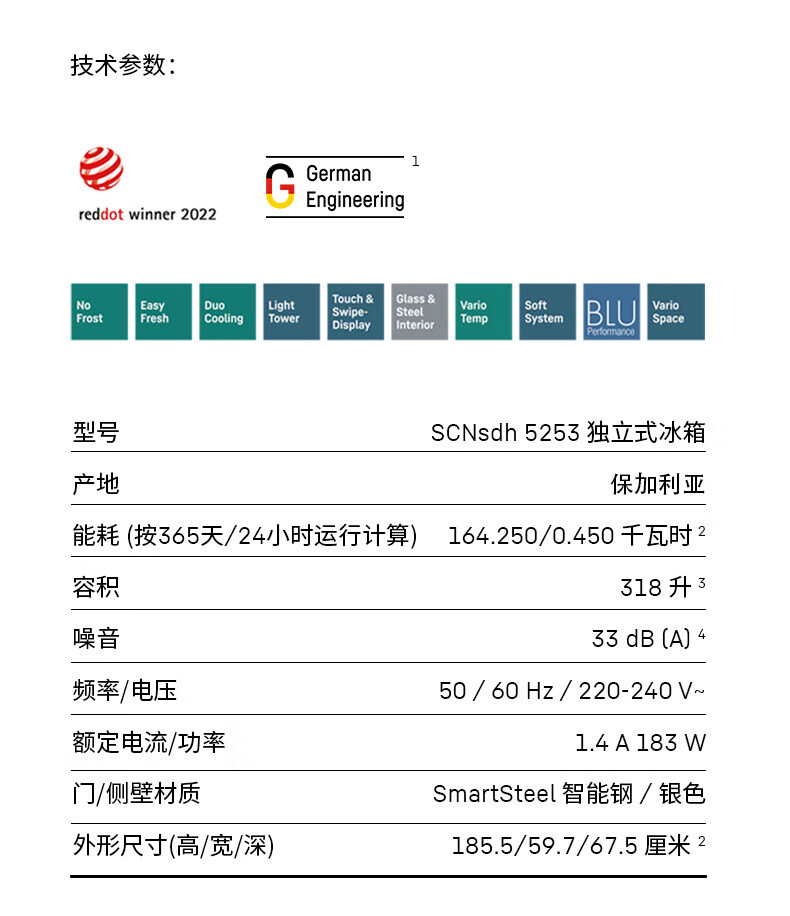 技术参数：

reddot winner 2022

German Engineering $^1$

No Frost
Easy Fresh
Duo Cooling
Light Tower
Touch & Swipe-Display
Glass & Steel Interior
Vario Temp
Soft System
BLU Performance
Vario Space

| 型号 | SCNsdh 5253 独立式冰箱 |
|---|---|
| 产地 | 保加利亚 |
| 能耗 (按365天/24小时运行计算) | 164.250/0.450 千瓦时 $^2$ |
| 容积 | 318 升 $^3$ |
| 噪音 | 33 dB (A) $^4$ |
| 频率/电压 | 50 / 60 Hz / 220-240 V~ |
| 额定电流/功率 | 1.4 A 183 W |
| 门/侧壁材质 | SmartSteel 智能钢 / 银色 |
| 外形尺寸(高/宽/深) | 185.5/59.7/67.5 厘米 $^2$ |